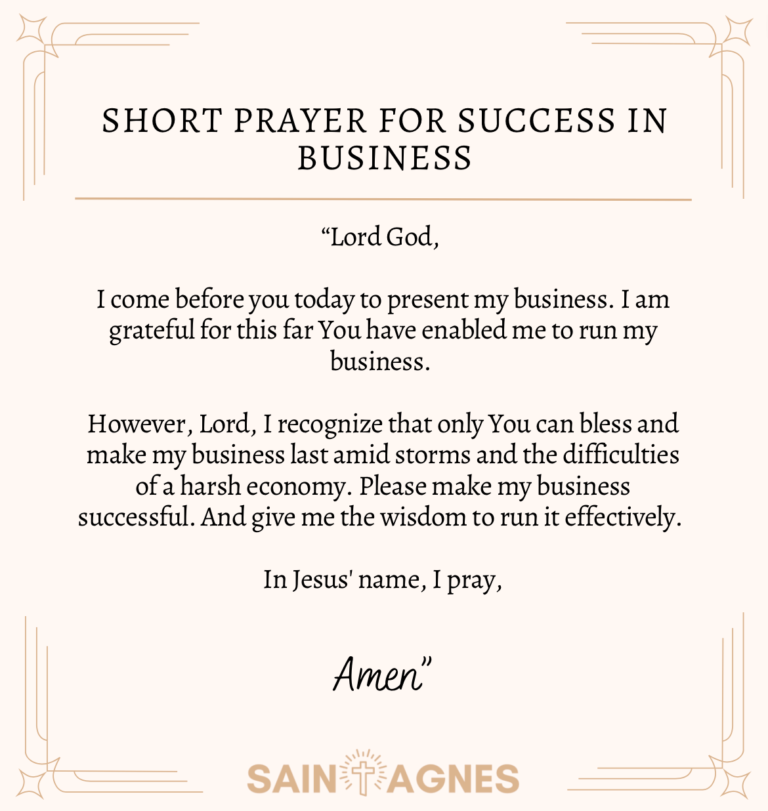 SHORT PRAYER FOR SUCCESS IN BUSINESS

“Lord God,

I come before you today to present my business. I am grateful for this far You have enabled me to run my business.

However, Lord, I recognize that only You can bless and make my business last amid storms and the difficulties of a harsh economy. Please make my business successful. And give me the wisdom to run it effectively.

In Jesus' name, I pray,

Amen”

SAINT AGNES